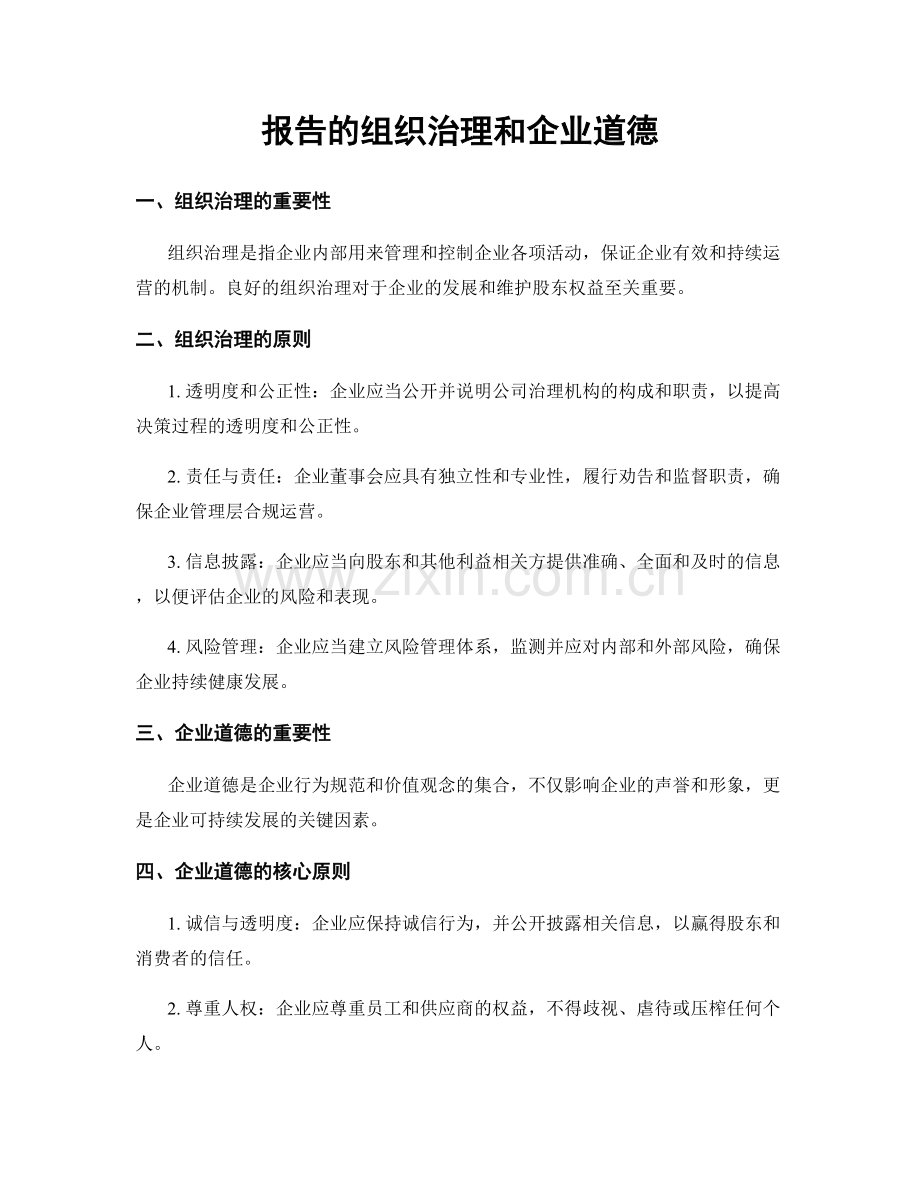 报告的组织治理和企业道德

一、组织治理的重要性

组织治理是指企业内部用来管理和控制企业各项活动，保证企业有效和持续运营的机制。良好的组织治理对于企业的发展和维护股东权益至关重要。

二、组织治理的原则

1. 透明度和公正性：企业应当公开并说明公司治理机构的构成和职责，以提高决策过程的透明度和公正性。

2. 责任与责任：企业董事会应具有独立性和专业性，履行劝告和监督职责，确保企业管理层合规运营。

3. 信息披露：企业应当向股东和其他利益相关方提供准确、全面和及时的信息，以便评估企业的风险和表现。

4. 风险管理：企业应当建立风险管理体系，监测并应对内部和外部风险，确保企业持续健康发展。

三、企业道德的重要性

企业道德是企业行为规范和价值观念的集合，不仅影响企业的声誉和形象，更是企业可持续发展的关键因素。

四、企业道德的核心原则

1. 诚信与透明度：企业应保持诚信行为，并公开披露相关信息，以赢得股东和消费者的信任。

2. 尊重人权：企业应尊重员工和供应商的权益，不得歧视、虐待或压榨任何个人。

zixin.com.cn